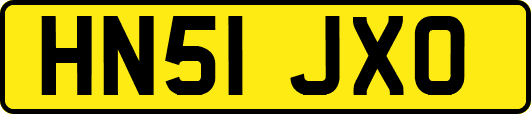 HN51 JXO